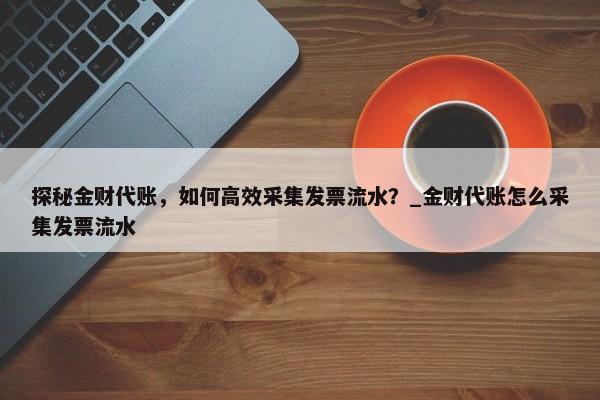 探秘金财代账，如何高效采集发票流水？_金财代账怎么采集发票流水